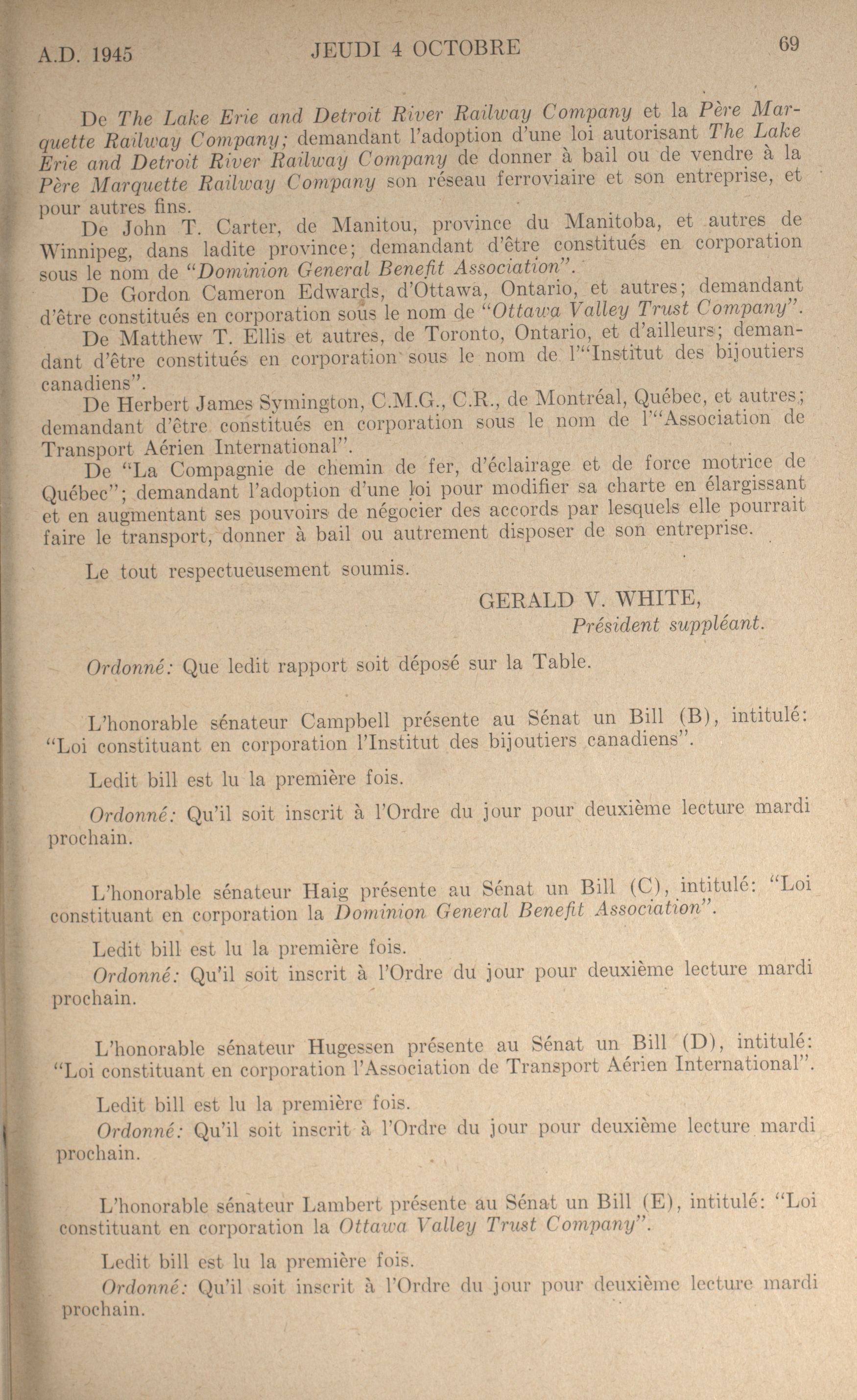 A.D. 1945 JEUDI 4 OCTOBRE 69

De The Lake Erie and Detroit River Railway Company et la Père Marquette Railway Company; demandant l'adoption d'une loi autorisant The Lake Erie and Detroit River Railway Company de donner à bail ou de vendre à la Père Marquette Railway Company son réseau ferroviaire et son entreprise, et pour autres fins.

De John T. Carter, de Manitou, province du Manitoba, et autres de Winnipeg, dans ladite province; demandant d'être constitués en corporation sous le nom de "Dominion General Benefit Association".

De Gordon Cameron Edwards, d'Ottawa, Ontario, et autres; demandant d'être constitués en corporation sous le nom de "Ottawa Valley Trust Company".

De Matthew T. Ellis et autres, de Toronto, Ontario, et d'ailleurs; demandant d'être constitués en corporation sous le nom de l'"Institut des bijoutiers canadiens".

De Herbert James Symington, C.M.G., C.R., de Montréal, Québec, et autres; demandant d'être constitués en corporation sous le nom de l'"Association de Transport Aérien International".

De "La Compagnie de chemin de fer, d'éclairage et de force motrice de Québec"; demandant l'adoption d'une loi pour modifier sa charte en élargissant et en augmentant ses pouvoirs de négocier des accords par lesquels elle pourrait faire le transport, donner à bail ou autrement disposer de son entreprise.

Le tout respectueusement soumis.

GERALD V. WHITE,
Président suppléant.

Ordonné: Que ledit rapport soit déposé sur la Table.

L'honorable sénateur Campbell présente au Sénat un Bill (B), intitulé: "Loi constituant en corporation l'Institut des bijoutiers canadiens".

Ledit bill est lu la première fois.

Ordonné: Qu'il soit inscrit à l'Ordre du jour pour deuxième lecture mardi prochain.

L'honorable sénateur Haig présente au Sénat un Bill (C), intitulé: "Loi constituant en corporation la Dominion General Benefit Association".

Ledit bill est lu la première fois.

Ordonné: Qu'il soit inscrit à l'Ordre du jour pour deuxième lecture mardi prochain.

L'honorable sénateur Hugessen présente au Sénat un Bill (D), intitulé: "Loi constituant en corporation l'Association de Transport Aérien International".

Ledit bill est lu la première fois.

Ordonné: Qu'il soit inscrit à l'Ordre du jour pour deuxième lecture mardi prochain.

L'honorable sénateur Lambert présente au Sénat un Bill (E), intitulé: "Loi constituant en corporation la Ottawa Valley Trust Company".

Ledit bill est lu la première fois.

Ordonné: Qu'il soit inscrit à l'Ordre du jour pour deuxième lecture mardi prochain.